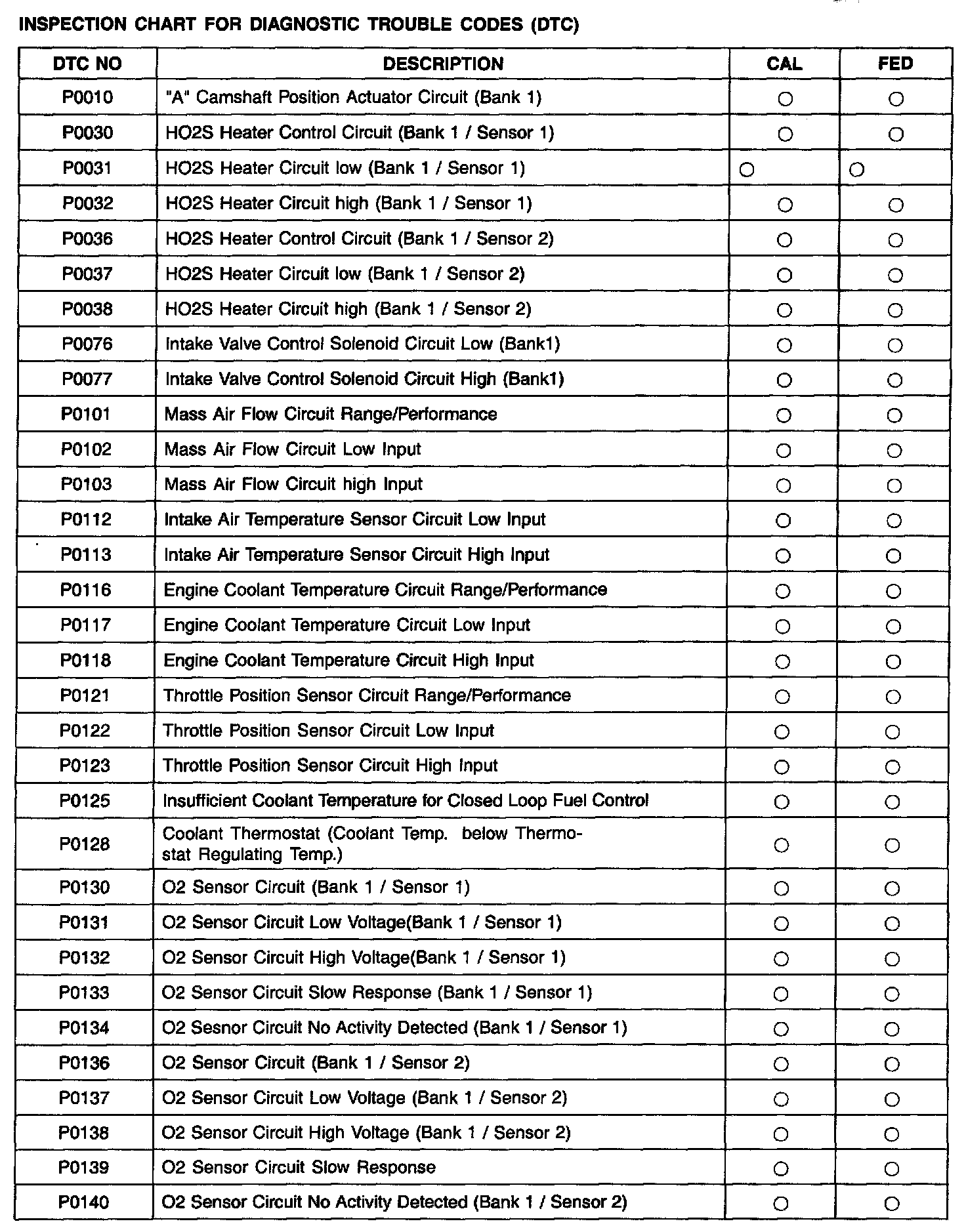 INSPECTION CHART FOR DIAGNOSTIC TROUBLE CODES (DTC)

| DTC NO | DESCRIPTION | CAL | FED |
|---|---|---|---|
| P0010 | "A" Camshaft Position Actuator Circuit (Bank 1) | ○ | ○ |
| P0030 | HO2S Heater Control Circuit (Bank 1 / Sensor 1) | ○ | ○ |
| P0031 | HO2S Heater Circuit low (Bank 1 / Sensor 1) | ○ | ○ |
| P0032 | HO2S Heater Circuit high (Bank 1 / Sensor 1) | ○ | ○ |
| P0036 | HO2S Heater Control Circuit (Bank 1 / Sensor 2) | ○ | ○ |
| P0037 | HO2S Heater Circuit low (Bank 1 / Sensor 2) | ○ | ○ |
| P0038 | HO2S Heater Circuit high (Bank 1 / Sensor 2) | ○ | ○ |
| P0076 | Intake Valve Control Solenoid Circuit Low (Bank1) | ○ | ○ |
| P0077 | Intake Valve Control Solenoid Circuit High (Bank1) | ○ | ○ |
| P0101 | Mass Air Flow Circuit Range/Performance | ○ | ○ |
| P0102 | Mass Air Flow Circuit Low Input | ○ | ○ |
| P0103 | Mass Air Flow Circuit high Input | ○ | ○ |
| P0112 | Intake Air Temperature Sensor Circuit Low Input | ○ | ○ |
| P0113 | Intake Air Temperature Sensor Circuit High Input | ○ | ○ |
| P0116 | Engine Coolant Temperature Circuit Range/Performance | ○ | ○ |
| P0117 | Engine Coolant Temperature Circuit Low Input | ○ | ○ |
| P0118 | Engine Coolant Temperature Circuit High Input | ○ | ○ |
| P0121 | Throttle Position Sensor Circuit Range/Performance | ○ | ○ |
| P0122 | Throttle Position Sensor Circuit Low Input | ○ | ○ |
| P0123 | Throttle Position Sensor Circuit High Input | ○ | ○ |
| P0125 | Insufficient Coolant Temperature for Closed Loop Fuel Control | ○ | ○ |
| P0128 | Coolant Thermostat (Coolant Temp. below Thermostat Regulating Temp.) | ○ | ○ |
| P0130 | O2 Sensor Circuit (Bank 1 / Sensor 1) | ○ | ○ |
| P0131 | O2 Sensor Circuit Low Voltage(Bank 1 / Sensor 1) | ○ | ○ |
| P0132 | O2 Sensor Circuit High Voltage(Bank 1 / Sensor 1) | ○ | ○ |
| P0133 | O2 Sensor Circuit Slow Response (Bank 1 / Sensor 1) | ○ | ○ |
| P0134 | O2 Sesnor Circuit No Activity Detected (Bank 1 / Sensor 1) | ○ | ○ |
| P0136 | O2 Sensor Circuit (Bank 1 / Sensor 2) | ○ | ○ |
| P0137 | O2 Sensor Circuit Low Voltage (Bank 1 / Sensor 2) | ○ | ○ |
| P0138 | O2 Sensor Circuit High Voltage (Bank 1 / Sensor 2) | ○ | ○ |
| P0139 | O2 Sensor Circuit Slow Response | ○ | ○ |
| P0140 | O2 Sensor Circuit No Activity Detected (Bank 1 / Sensor 2) | ○ | ○ |